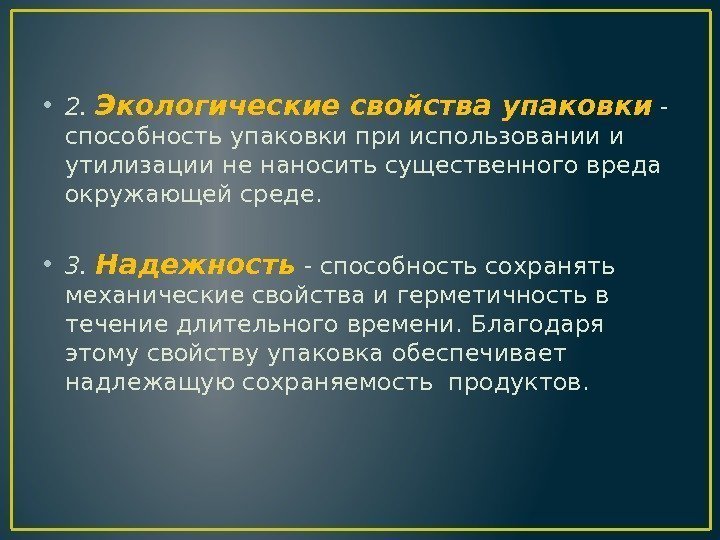 • 2. Экологические свойства упаковки - способность упаковки при использовании и утилизации не наносить существенного вреда окружающей среде.

• 3. Надежность - способность сохранять механические свойства и герметичность в течение длительного времени. Благодаря этому свойству упаковка обеспечивает надлежащую сохраняемость продуктов.